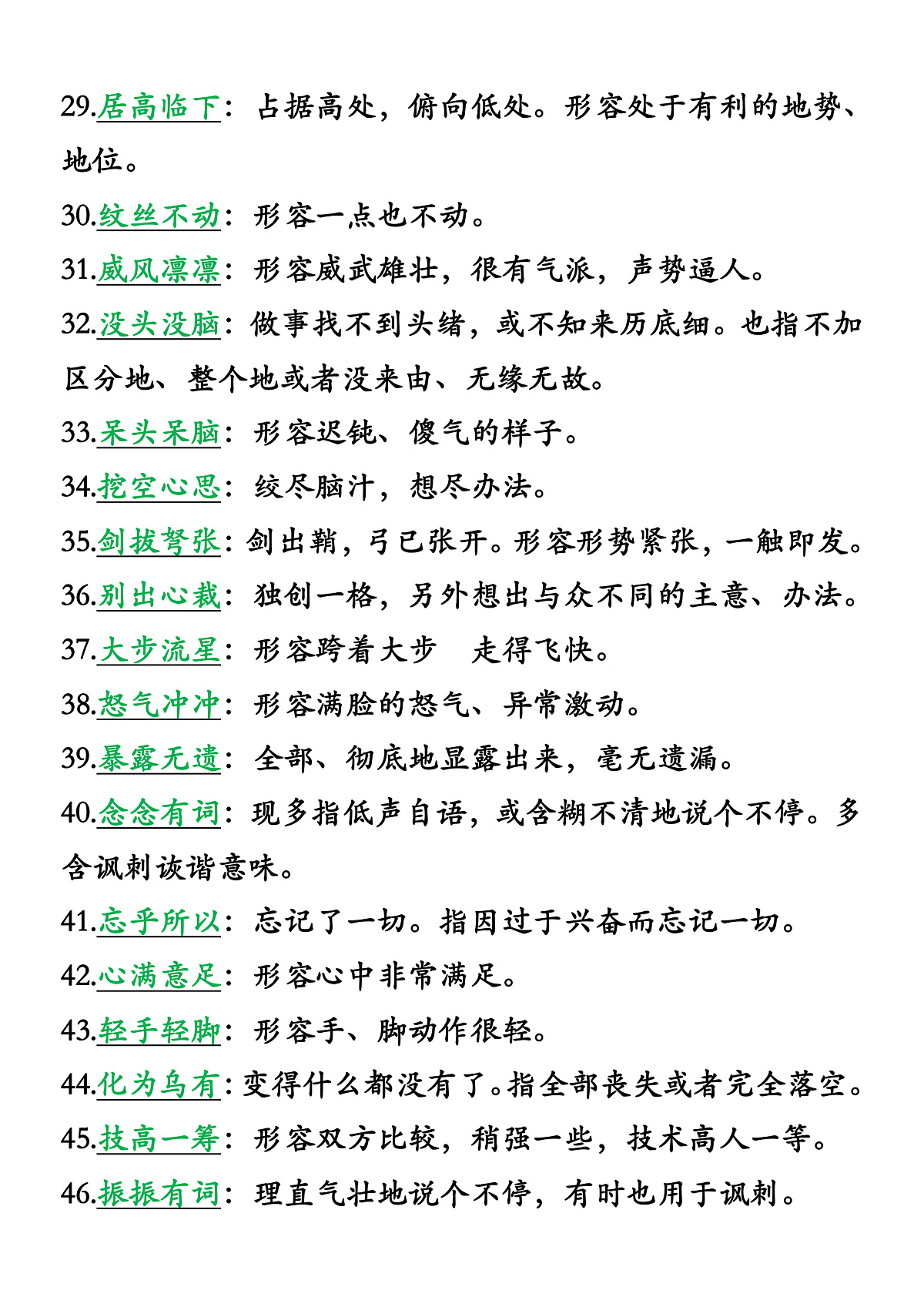 29.居高临下：占据高处，俯向低处。形容处于有利的地势、地位。

30.纹丝不动：形容一点也不动。

31.威风凛凛：形容威武雄壮，很有气派，声势逼人。

32.没头没脑：做事找不到头绪，或不知来历底细。也指不加区分地、整个地或者没来由、无缘无故。

33.呆头呆脑：形容迟钝、傻气的样子。

34.挖空心思：绞尽脑汁，想尽办法。

35.剑拔弩张：剑出鞘，弓已张开。形容形势紧张，一触即发。

36.别出心裁：独创一格，另外想出与众不同的主意、办法。

37.大步流星：形容跨着大步　走得飞快。

38.怒气冲冲：形容满脸的怒气、异常激动。

39.暴露无遗：全部、彻底地显露出来，毫无遗漏。

40.念念有词：现多指低声自语，或含糊不清地说个不停。多含讽刺诙谐意味。

41.忘乎所以：忘记了一切。指因过于兴奋而忘记一切。

42.心满意足：形容心中非常满足。

43.轻手轻脚：形容手、脚动作很轻。

44.化为乌有：变得什么都没有了。指全部丧失或者完全落空。

45.技高一筹：形容双方比较，稍强一些，技术高人一等。

46.振振有词：理直气壮地说个不停，有时也用于讽刺。